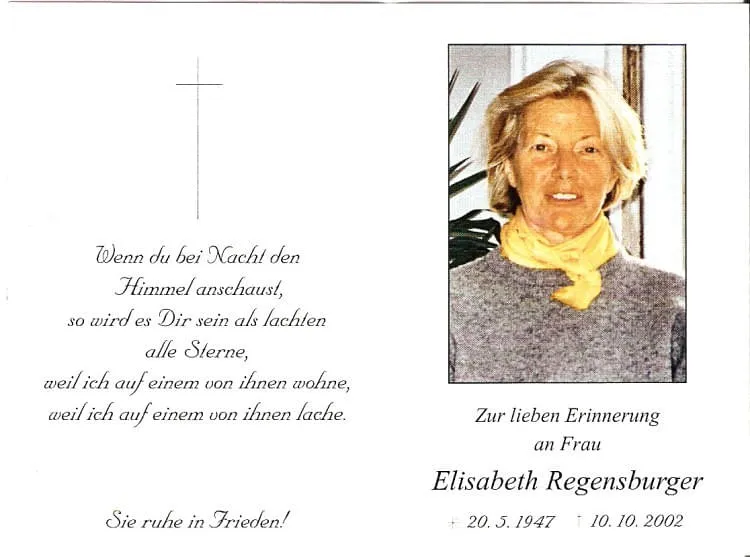 Wenn du bei Nacht den
Himmel anschaust,
so wird es Dir sein als lachten
alle Sterne,
weil ich auf einem von ihnen wohne,
weil ich auf einem von ihnen lache.

Sie ruhe in Frieden!

Zur lieben Erinnerung
an Frau

Elisabeth Regensburger

+ 20. 5. 1947 † 10. 10. 2002